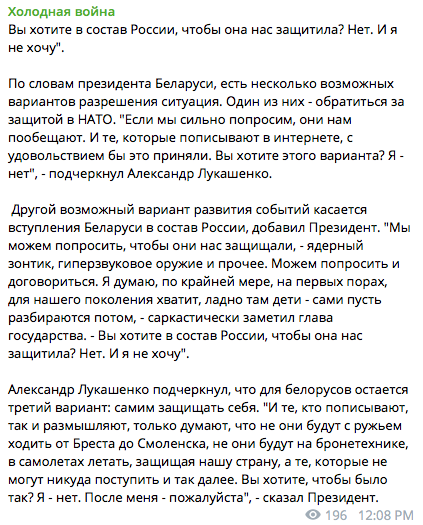 Холодная война
Вы хотите в состав России, чтобы она нас защитила? Нет. И я не хочу".

По словам президента Беларуси, есть несколько возможных вариантов разрешения ситуация. Один из них - обратиться за защитой в НАТО. "Если мы сильно попросим, они нам пообещают. И те, которые пописывают в интернете, с удовольствием бы это приняли. Вы хотите этого варианта? Я - нет", - подчеркнул Александр Лукашенко.

Другой возможный вариант развития событий касается вступления Беларуси в состав России, добавил Президент. "Мы можем попросить, чтобы они нас защищали, - ядерный зонтик, гиперзвуковое оружие и прочее. Можем попросить и договориться. Я думаю, по крайней мере, на первых порах, для нашего поколения хватит, ладно там дети - сами пусть разбираются потом, - саркастически заметил глава государства. - Вы хотите в состав России, чтобы она нас защитила? Нет. И я не хочу".

Александр Лукашенко подчеркнул, что для белорусов остается третий вариант: самим защищать себя. "И те, кто пописывают, так и размышляют, только думают, что не они будут с ружьем ходить от Бреста до Смоленска, не они будут на бронетехнике, в самолетах летать, защищая нашу страну, а те, которые не могут никуда поступить и так далее. Вы хотите, чтобы было так? Я - нет. После меня - пожалуйста", - сказал Президент.

196 12:08 PM